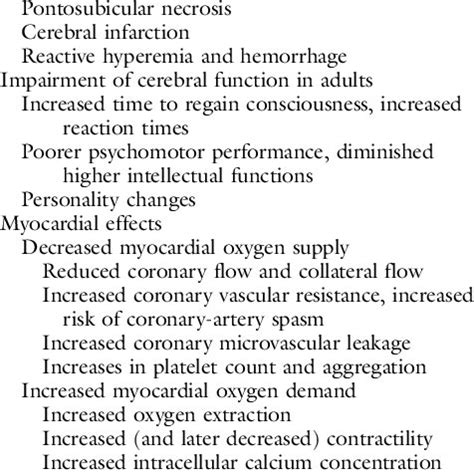 Pontosubicular necrosis
Cerebral infarction
Reactive hyperemia and hemorrhage
Impairment of cerebral function in adults
Increased time to regain consciousness, increased reaction times
Poorer psychomotor performance, diminished higher intellectual functions
Personality changes
Myocardial effects
Decreased myocardial oxygen supply
Reduced coronary flow and collateral flow
Increased coronary vascular resistance, increased risk of coronary-artery spasm
Increased coronary microvascular leakage
Increases in platelet count and aggregation
Increased myocardial oxygen demand
Increased oxygen extraction
Increased (and later decreased) contractility
Increased intracellular calcium concentration